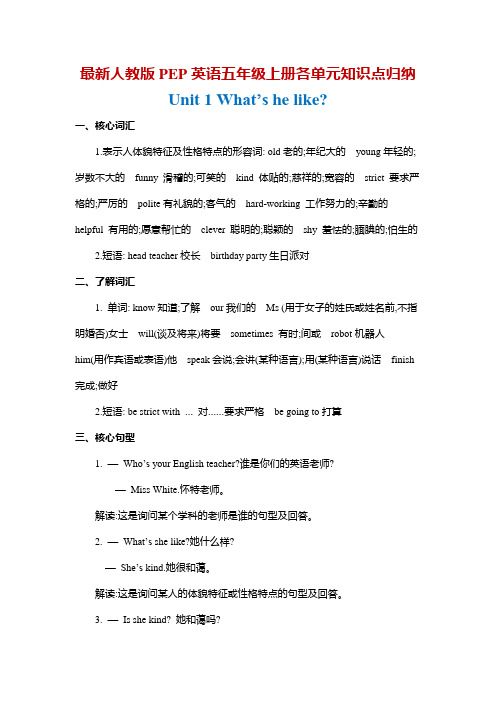 最新人教版 PEP 英语五年级上册各单元知识点归纳

Unit 1 What's he like?

一、核心词汇

1.表示人体貌特征及性格特点的形容词: old 老的;年纪大的 young 年轻的;岁数不大的 funny 滑稽的;可笑的 kind 体贴的;慈祥的;宽容的 strict 要求严格的;严厉的 polite 有礼貌的;客气的 hard-working 工作努力的;辛勤的 helpful 有用的;愿意帮忙的 clever 聪明的;聪颖的 shy 羞怯的;腼腆的;怕生的

2.短语: head teacher 校长 birthday party 生日派对

二、了解词汇

1. 单词: know 知道;了解 our 我们的 Ms (用于女子的姓氏或姓名前,不指明婚否)女士 will(谈及将来)将要 sometimes 有时;间或 robot 机器人 him(用作宾语或表语)他 speak 会说;会讲(某种语言);用(某种语言)说话 finish 完成;做好

2.短语: be strict with ... 对......要求严格 be going to 打算

三、核心句型

1. — Who's your English teacher?谁是你们的英语老师?

— Miss White.怀特老师。

解读:这是询问某个学科的老师是谁的句型及回答。

2. — What's she like?她什么样?

— She's kind.她很和蔼。

解读:这是询问某人的体貌特征或性格特点的句型及回答。

3. — Is she kind? 她和蔼吗?